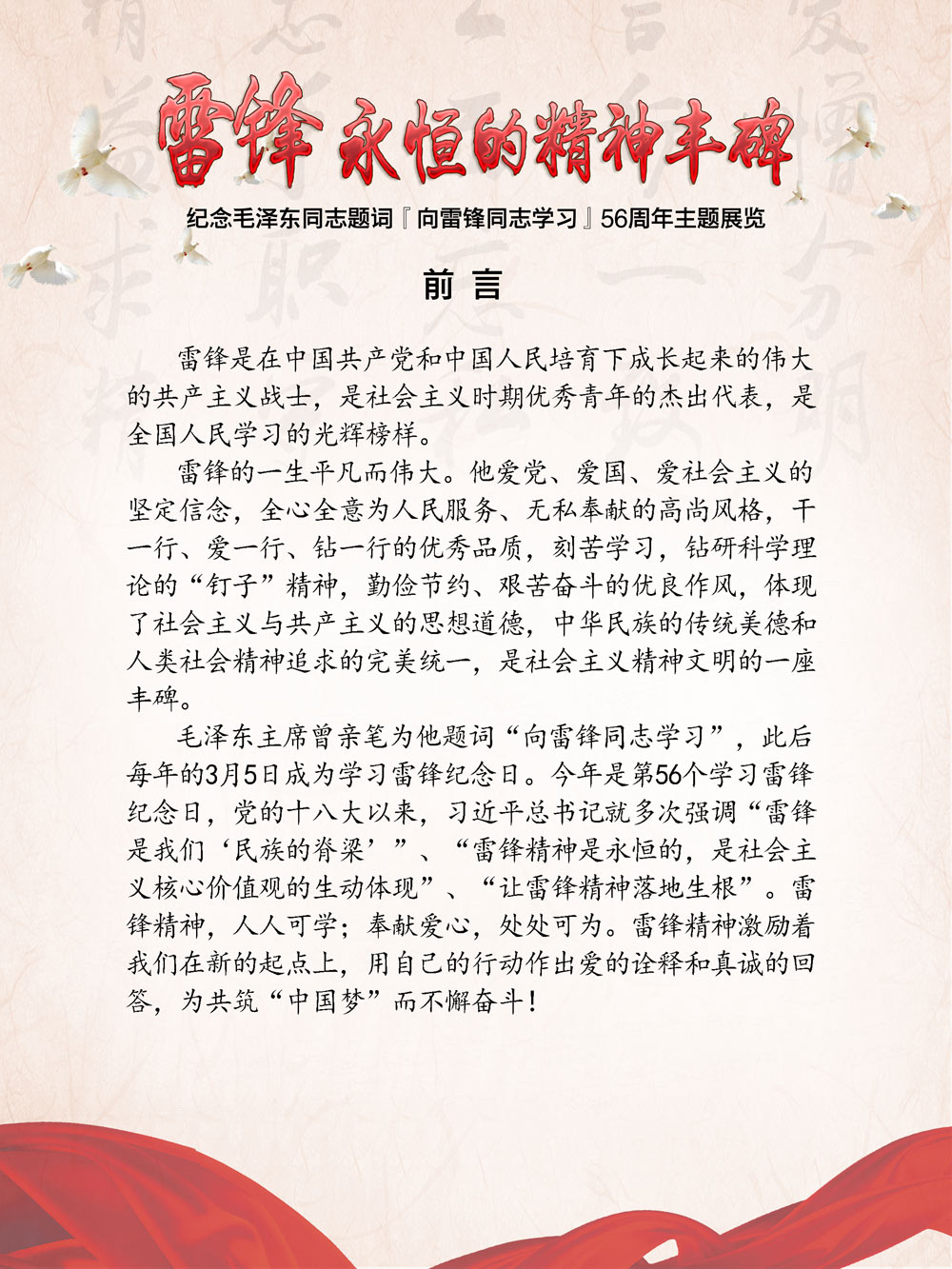 雷锋 永恒的精神丰碑

纪念毛泽东同志题词『向雷锋同志学习』56周年主题展览

前言

雷锋是在中国共产党和中国人民培育下成长起来的伟大的共产主义战士，是社会主义时期优秀青年的杰出代表，是全国人民学习的光辉榜样。

雷锋的一生平凡而伟大。他爱党、爱国、爱社会主义的坚定信念，全心全意为人民服务、无私奉献的高尚风格，干一行、爱一行、钻一行的优秀品质，刻苦学习，钻研科学理论的“钉子”精神，勤俭节约、艰苦奋斗的优良作风，体现了社会主义与共产主义的思想道德，中华民族的传统美德和人类社会精神追求的完美统一，是社会主义精神文明的一座丰碑。

毛泽东主席曾亲笔为他题词“向雷锋同志学习”，此后每年的3月5日成为学习雷锋纪念日。今年是第56个学习雷锋纪念日，党的十八大以来，习近平总书记就多次强调“雷锋是我们‘民族的脊梁’”、“雷锋精神是永恒的，是社会主义核心价值观的生动体现”、“让雷锋精神落地生根”。雷锋精神，人人可学；奉献爱心，处处可为。雷锋精神激励着我们在新的起点上，用自己的行动作出爱的诠释和真诚的回答，为共筑“中国梦”而不懈奋斗！